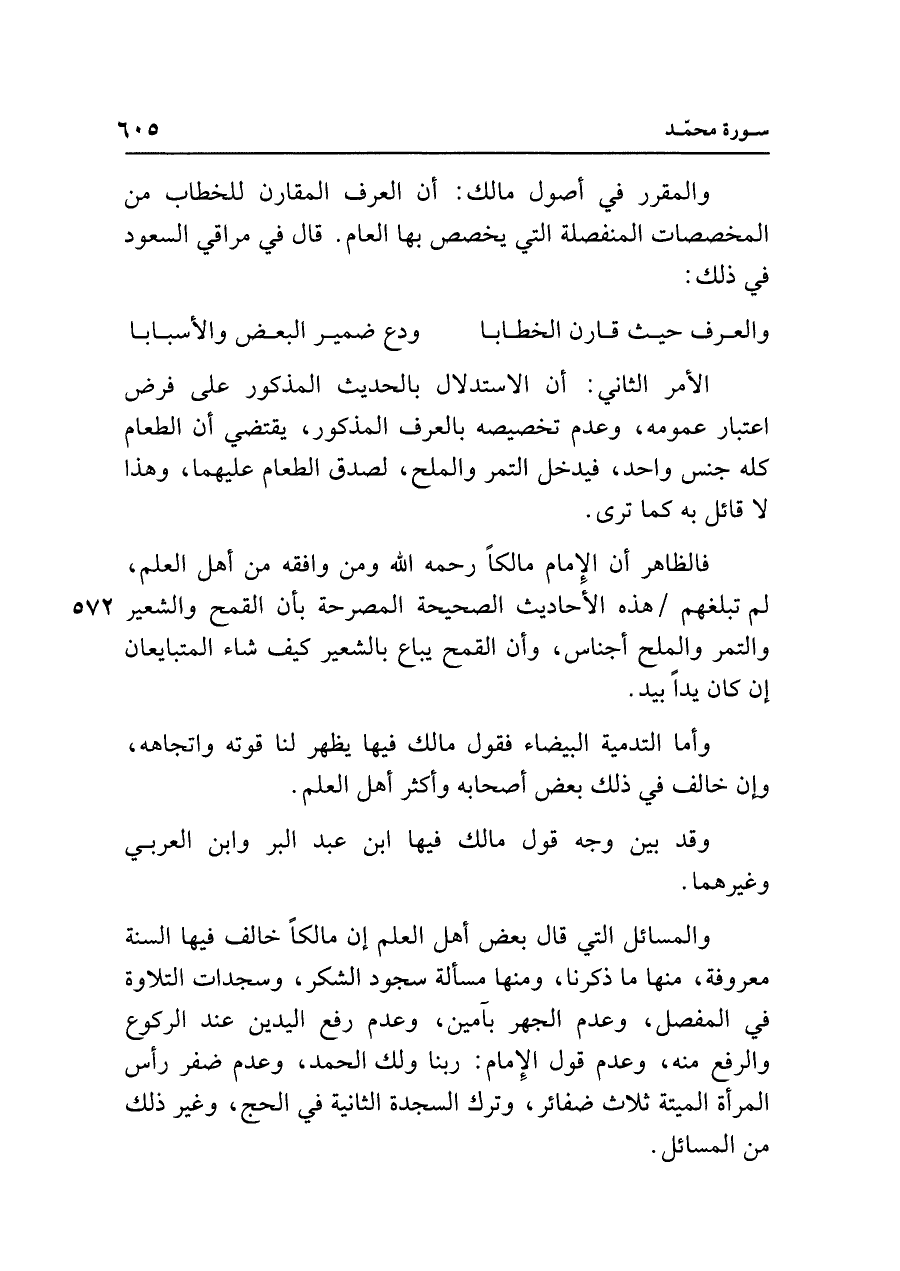 سورة محمّد ٦٠٥

والمقرر في أصول مالك: أن العرف المقارن للخطاب من المخصصات المنفصلة التي يخصص بها العام. قال في مراقي السعود في ذلك:

والعرف حيث قارن الخطابا ودع ضمير البعض والأسبابا

الأمر الثاني: أن الاستدلال بالحديث المذكور على فرض اعتبار عمومه، وعدم تخصيصه بالعرف المذكور، يقتضي أن الطعام كله جنس واحد، فيدخل التمر والملح، لصدق الطعام عليهما، وهذا لا قائل به كما ترى.

فالظاهر أن الإمام مالكاً رحمه الله ومن وافقه من أهل العلم، لم تبلغهم /هذه الأحاديث الصحيحة المصرحة بأن القمح والشعير والتمر والملح أجناس، وأن القمح يباع بالشعير كيف شاء المتبايعان إن كان يداً بيد. ٥٧٢

وأما التدمية البيضاء فقول مالك فيها يظهر لنا قوته واتجاهه، وإن خالف في ذلك بعض أصحابه وأكثر أهل العلم.

وقد بين وجه قول مالك فيها ابن عبد البر وابن العربي وغيرهما.

والمسائل التي قال بعض أهل العلم إن مالكاً خالف فيها السنة معروفة، منها ما ذكرنا، ومنها مسألة سجود الشكر، وسجدات التلاوة في المفصل، وعدم الجهر بآمين، وعدم رفع اليدين عند الركوع والرفع منه، وعدم قول الإمام: ربنا ولك الحمد، وعدم ضفر رأس المرأة الميتة ثلاث ضفائر، وترك السجدة الثانية في الحج، وغير ذلك من المسائل.